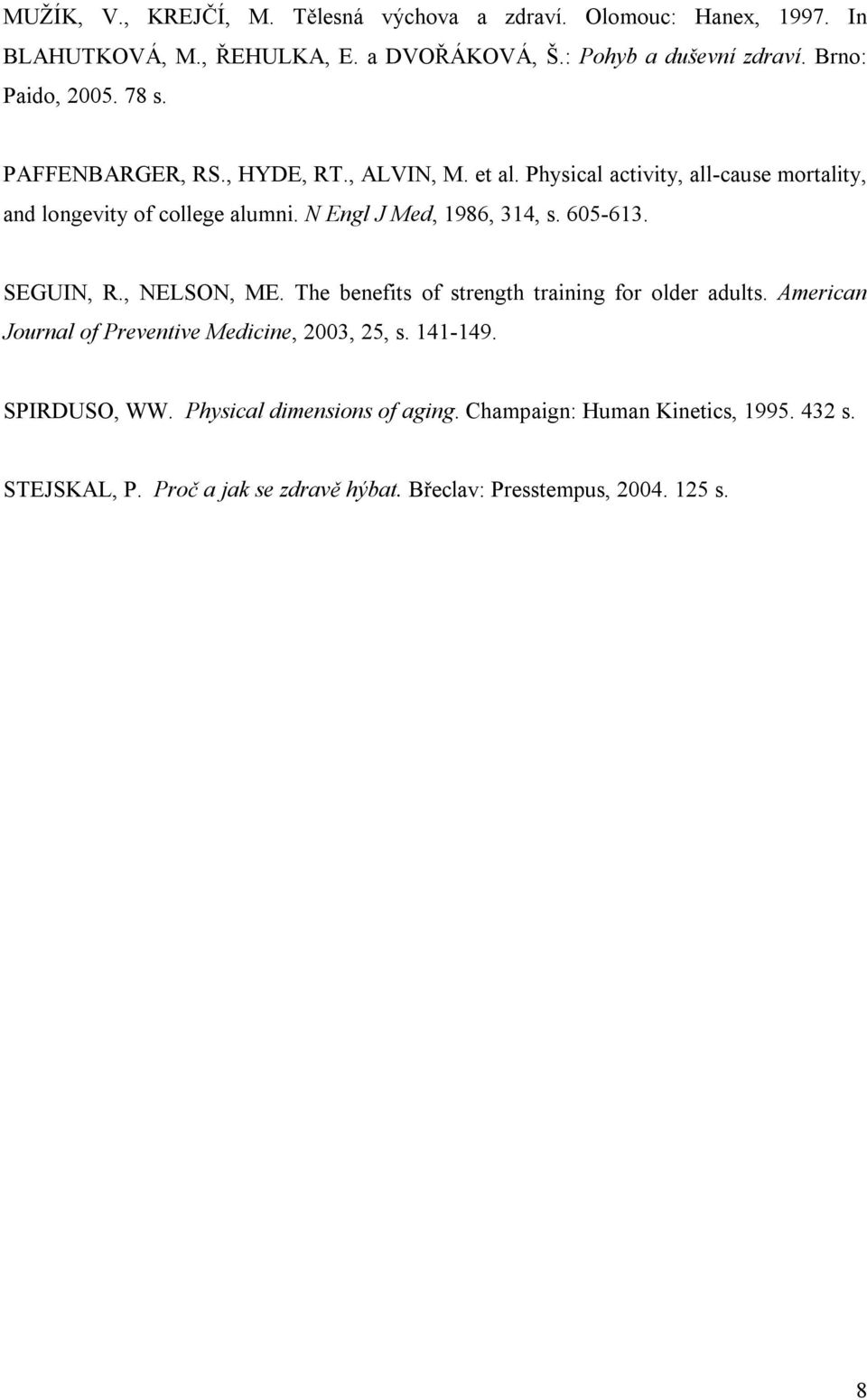 MUŽÍK, V., KREJČÍ, M. Tělesná výchova a zdraví. Olomouc: Hanex, 1997. In BLAHUTKOVÁ, M., ŘEHULKA, E. a DVOŘÁKOVÁ, Š.: Pohyb a duševní zdraví. Brno: Paido, 2005. 78 s.

PAFFENBARGER, RS., HYDE, RT., ALVIN, M. et al. Physical activity, all-cause mortality, and longevity of college alumni. N Engl J Med, 1986, 314, s. 605-613.

SEGUIN, R., NELSON, ME. The benefits of strength training for older adults. American Journal of Preventive Medicine, 2003, 25, s. 141-149.

SPIRDUSO, WW. Physical dimensions of aging. Champaign: Human Kinetics, 1995. 432 s.

STEJSKAL, P. Proč a jak se zdravě hýbat. Břeclav: Presstempus, 2004. 125 s.

8